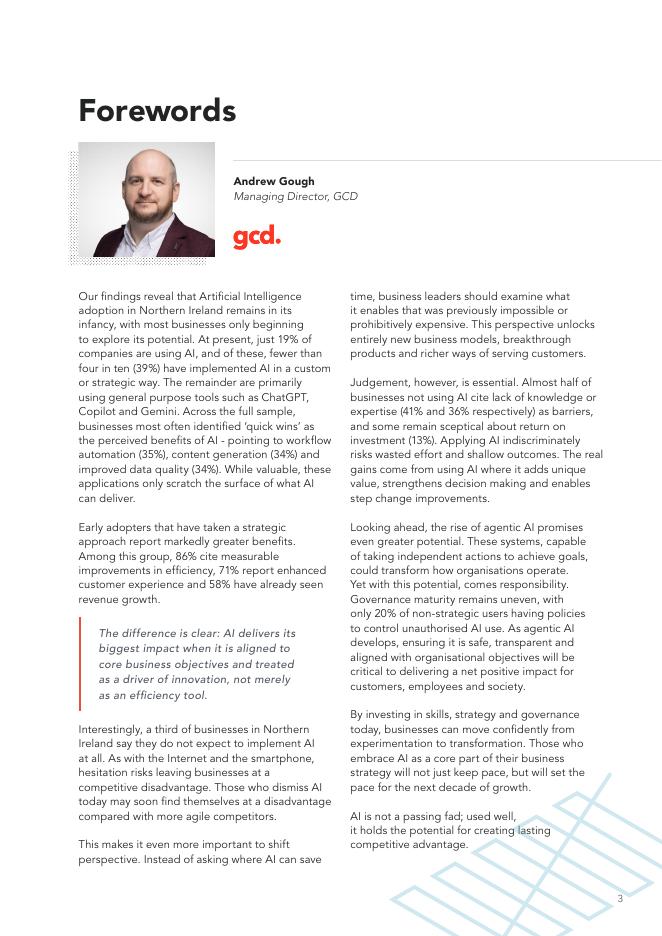 Forewords

Andrew Gough
Managing Director, GCD

gcd.

Our findings reveal that Artificial Intelligence adoption in Northern Ireland remains in its infancy, with most businesses only beginning to explore its potential. At present, just 19% of companies are using AI, and of these, fewer than four in ten (39%) have implemented AI in a custom or strategic way. The remainder are primarily using general purpose tools such as ChatGPT, Copilot and Gemini. Across the full sample, businesses most often identified 'quick wins' as the perceived benefits of AI - pointing to workflow automation (35%), content generation (34%) and improved data quality (34%). While valuable, these applications only scratch the surface of what AI can deliver.

Early adopters that have taken a strategic approach report markedly greater benefits. Among this group, 86% cite measurable improvements in efficiency, 71% report enhanced customer experience and 58% have already seen revenue growth.

The difference is clear: AI delivers its biggest impact when it is aligned to core business objectives and treated as a driver of innovation, not merely as an efficiency tool.

Interestingly, a third of businesses in Northern Ireland say they do not expect to implement AI at all. As with the Internet and the smartphone, hesitation risks leaving businesses at a competitive disadvantage. Those who dismiss AI today may soon find themselves at a disadvantage compared with more agile competitors.

This makes it even more important to shift perspective. Instead of asking where AI can save time, business leaders should examine what it enables that was previously impossible or prohibitively expensive. This perspective unlocks entirely new business models, breakthrough products and richer ways of serving customers.

Judgement, however, is essential. Almost half of businesses not using AI cite lack of knowledge or expertise (41% and 36% respectively) as barriers, and some remain sceptical about return on investment (13%). Applying AI indiscriminately risks wasted effort and shallow outcomes. The real gains come from using AI where it adds unique value, strengthens decision making and enables step change improvements.

Looking ahead, the rise of agentic AI promises even greater potential. These systems, capable of taking independent actions to achieve goals, could transform how organisations operate. Yet with this potential, comes responsibility. Governance maturity remains uneven, with only 20% of non-strategic users having policies to control unauthorised AI use. As agentic AI develops, ensuring it is safe, transparent and aligned with organisational objectives will be critical to delivering a net positive impact for customers, employees and society.

By investing in skills, strategy and governance today, businesses can move confidently from experimentation to transformation. Those who embrace AI as a core part of their business strategy will not just keep pace, but will set the pace for the next decade of growth.

AI is not a passing fad; used well, it holds the potential for creating lasting competitive advantage.

3